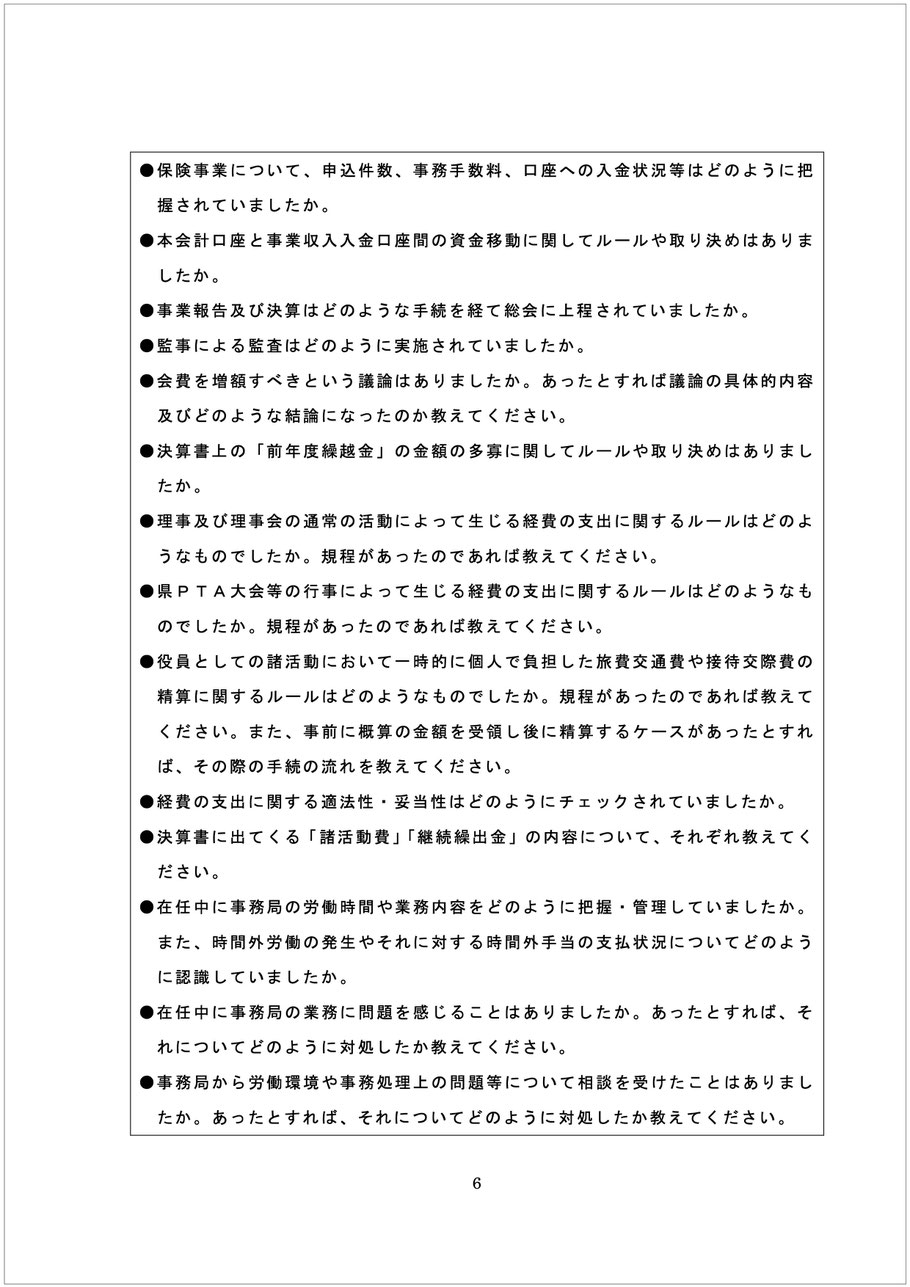 ●保険事業について、申込件数、事務手数料、口座への入金状況等はどのように把握されていましたか。

●本会計口座と事業収入入金口座間の資金移動に関してルールや取り決めはありましたか。

●事業報告及び決算はどのような手続を経て総会に上程されていましたか。

●監事による監査はどのように実施されていましたか。

●会費を増額すべきという議論はありましたか。あったとすれば議論の具体的内容及びどのような結論になったのか教えてください。

●決算書上の「前年度繰越金」の金額の多寡に関してルールや取り決めはありましたか。

●理事及び理事会の通常の活動によって生じる経費の支出に関するルールはどのようなものでしたか。規程があったのであれば教えてください。

●県ＰＴＡ大会等の行事によって生じる経費の支出に関するルールはどのようなものでしたか。規程があったのであれば教えてください。

●役員としての諸活動において一時的に個人で負担した旅費交通費や接待交際費の精算に関するルールはどのようなものでしたか。規程があったのであれば教えてください。また、事前に概算の金額を受領し後に精算するケースがあったとすれば、その際の手続の流れを教えてください。

●経費の支出に関する適法性・妥当性はどのようにチェックされていましたか。

●決算書に出てくる「諸活動費」「継続繰出金」の内容について、それぞれ教えてください。

●在任中に事務局の労働時間や業務内容をどのように把握・管理していましたか。また、時間外労働の発生やそれに対する時間外手当の支払状況についてどのように認識していましたか。

●在任中に事務局の業務に問題を感じることはありましたか。あったとすれば、それについてどのように対処したか教えてください。

●事務局から労働環境や事務処理上の問題等について相談を受けたことはありましたか。あったとすれば、それについてどのように対処したか教えてください。

6